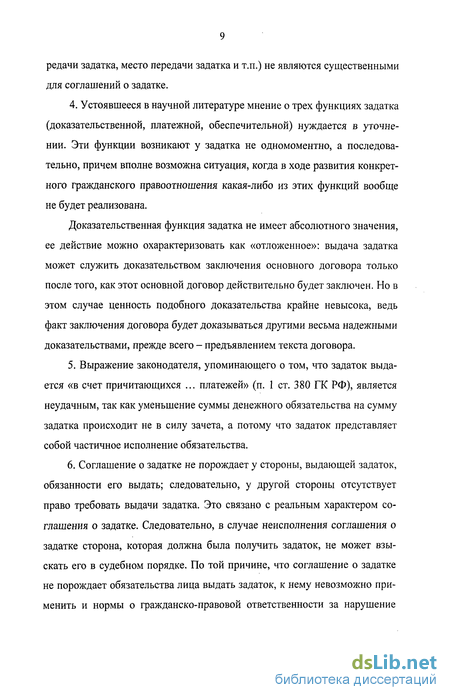 9

редачи задатка, место передачи задатка и т.п.) не являются существенными для соглашений о задатке.

4. Устоявшееся в научной литературе мнение о трех функциях задатка (доказательственной, платежной, обеспечительной) нуждается в уточнении. Эти функции возникают у задатка не одномоментно, а последовательно, причем вполне возможна ситуация, когда в ходе развития конкретного гражданского правоотношения какая-либо из этих функций вообще не будет реализована.

Доказательственная функция задатка не имеет абсолютного значения, ее действие можно охарактеризовать как «отложенное»: выдача задатка может служить доказательством заключения основного договора только после того, как этот основной договор действительно будет заключен. Но в этом случае ценность подобного доказательства крайне невысока, ведь факт заключения договора будет доказываться другими весьма надежными доказательствами, прежде всего – предъявлением текста договора.

5. Выражение законодателя, упоминающего о том, что задаток выдается «в счет причитающихся … платежей» (п. 1 ст. 380 ГК РФ), является неудачным, так как уменьшение суммы денежного обязательства на сумму задатка происходит не в силу зачета, а потому что задаток представляет собой частичное исполнение обязательства.

6. Соглашение о задатке не порождает у стороны, выдающей задаток, обязанности его выдать; следовательно, у другой стороны отсутствует право требовать выдачи задатка. Это связано с реальным характером соглашения о задатке. Следовательно, в случае неисполнения соглашения о задатке сторона, которая должна была получить задаток, не может взыскать его в судебном порядке. По той причине, что соглашение о задатке не порождает обязательства лица выдать задаток, к нему невозможно применить и нормы о гражданско-правовой ответственности за нарушение

dsLib.net
библиотека диссертаций